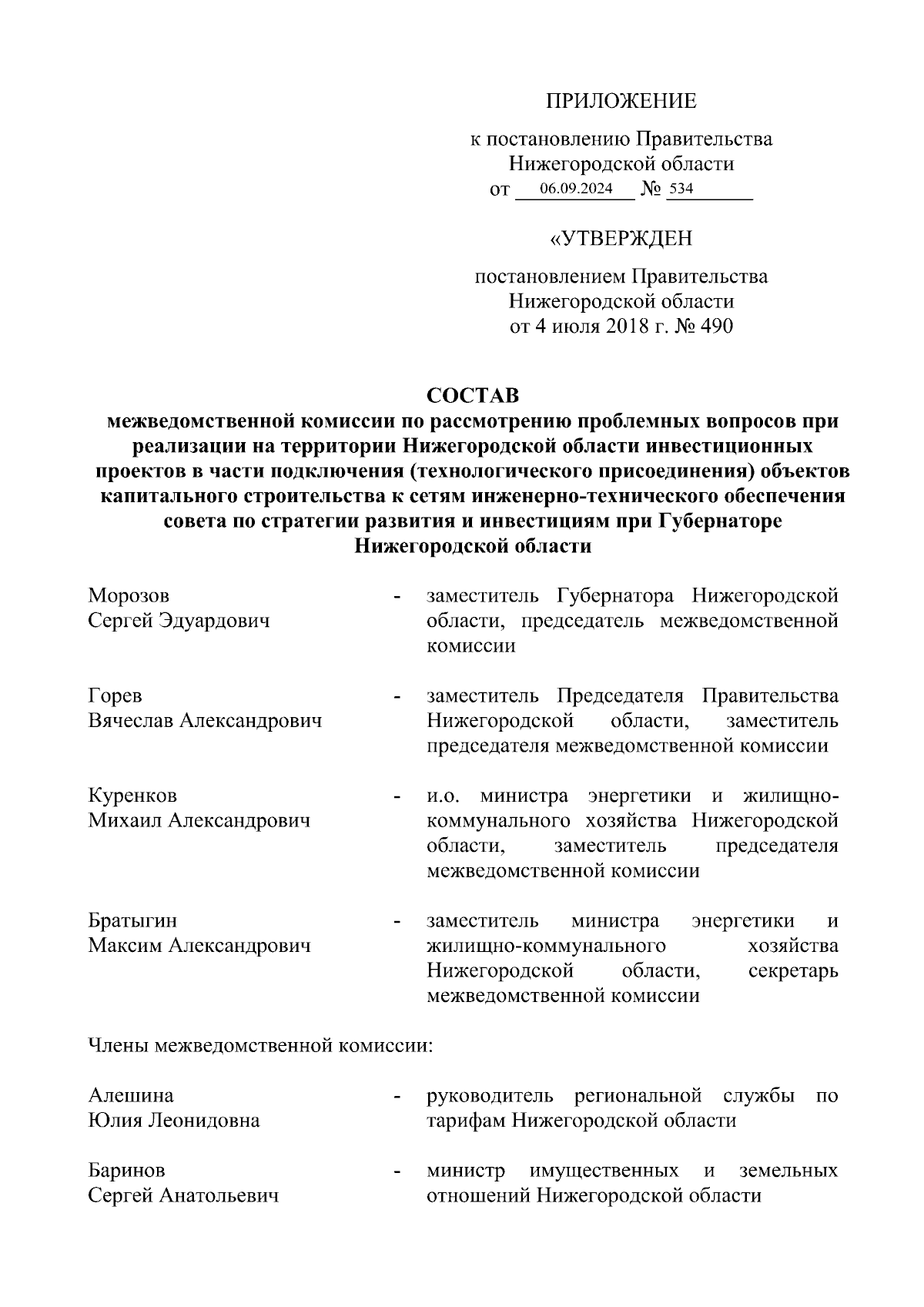 ПРИЛОЖЕНИЕ

к постановлению Правительства Нижегородской области
от 06.09.2024 № 534

«УТВЕРЖДЕН

постановлением Правительства Нижегородской области
от 4 июля 2018 г. № 490

СОСТАВ
межведомственной комиссии по рассмотрению проблемных вопросов при реализации на территории Нижегородской области инвестиционных проектов в части подключения (технологического присоединения) объектов капитального строительства к сетям инженерно-технического обеспечения совета по стратегии развития и инвестициям при Губернаторе Нижегородской области

Морозов Сергей Эдуардович - заместитель Губернатора Нижегородской области, председатель межведомственной комиссии

Горев Вячеслав Александрович - заместитель Председателя Правительства Нижегородской области, заместитель председателя межведомственной комиссии

Куренков Михаил Александрович - и.о. министра энергетики и жилищно-коммунального хозяйства Нижегородской области, заместитель председателя межведомственной комиссии

Братыгин Максим Александрович - заместитель министра энергетики и жилищно-коммунального хозяйства Нижегородской области, секретарь межведомственной комиссии

Члены межведомственной комиссии:

Алешина Юлия Леонидовна - руководитель региональной службы по тарифам Нижегородской области

Баринов Сергей Анатольевич - министр имущественных и земельных отношений Нижегородской области